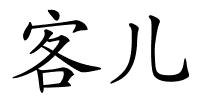 客儿